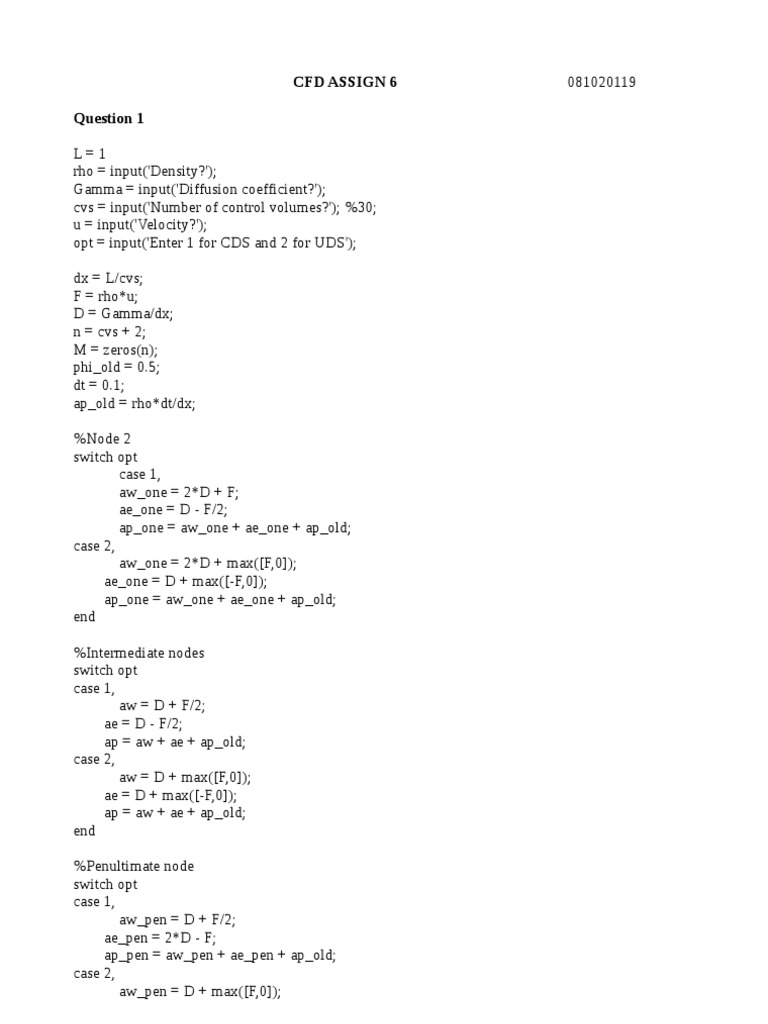 CFD ASSIGN 6 081020119

Question 1

L = 1
rho = input('Density?');
Gamma = input('Diffusion coefficient?');
cvs = input('Number of control volumes?'); %30;
u = input('Velocity?');
opt = input('Enter 1 for CDS and 2 for UDS');

dx = L/cvs;
F = rho*u;
D = Gamma/dx;
n = cvs + 2;
M = zeros(n);
phi_old = 0.5;
dt = 0.1;
ap_old = rho*dt/dx;

%Node 2
switch opt
case 1,
aw_one = 2*D + F;
ae_one = D - F/2;
ap_one = aw_one + ae_one + ap_old;
case 2,
aw_one = 2*D + max([F,0]);
ae_one = D + max([-F,0]);
ap_one = aw_one + ae_one + ap_old;
end

%Intermediate nodes
switch opt
case 1,
aw = D + F/2;
ae = D - F/2;
ap = aw + ae + ap_old;
case 2,
aw = D + max([F,0]);
ae = D + max([-F,0]);
ap = aw + ae + ap_old;
end

%Penultimate node
switch opt
case 1,
aw_pen = D + F/2;
ae_pen = 2*D - F;
ap_pen = aw_pen + ae_pen + ap_old;
case 2,
aw_pen = D + max([F,0]);